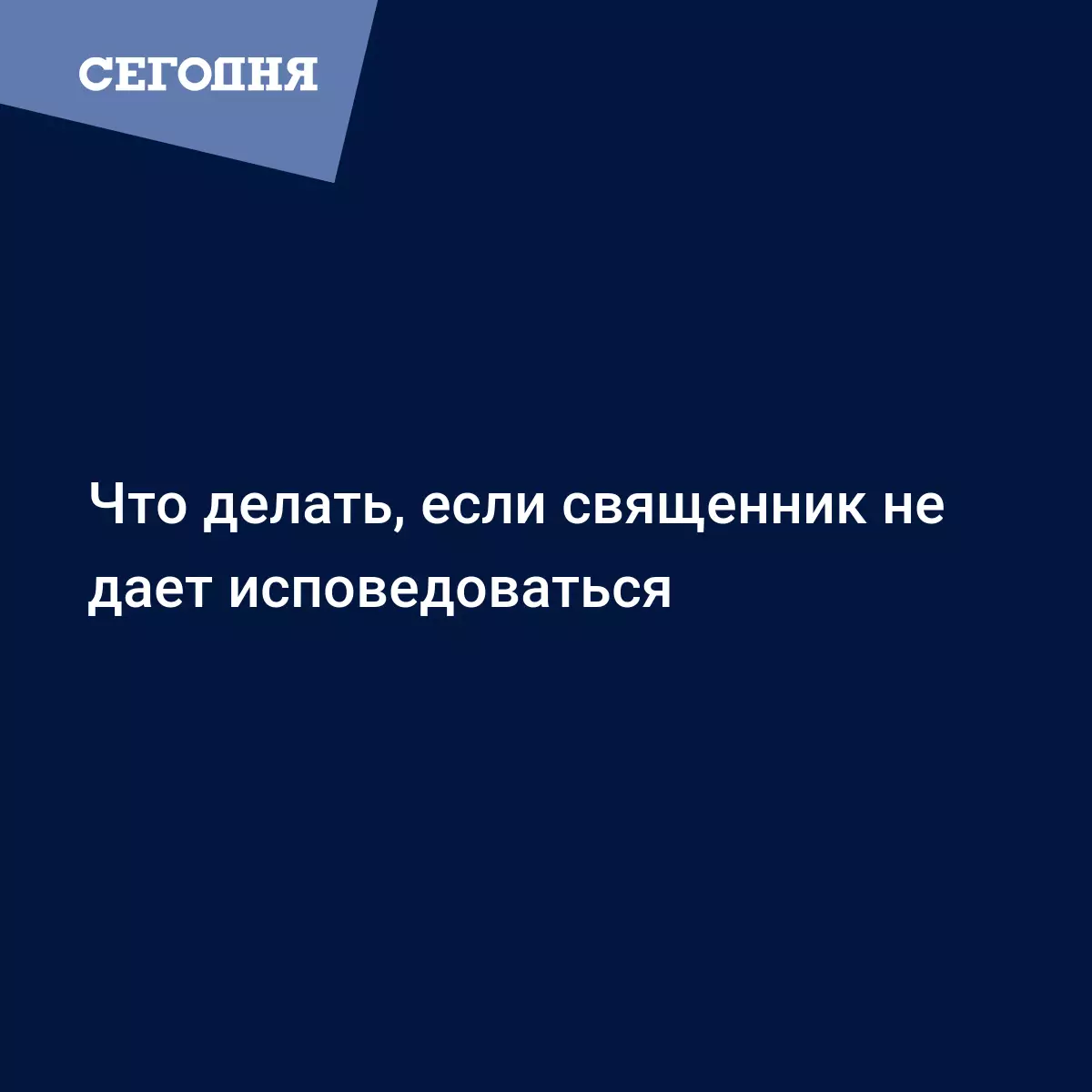 СЕГОДНЯ

Что делать, если священник не дает исповедоваться